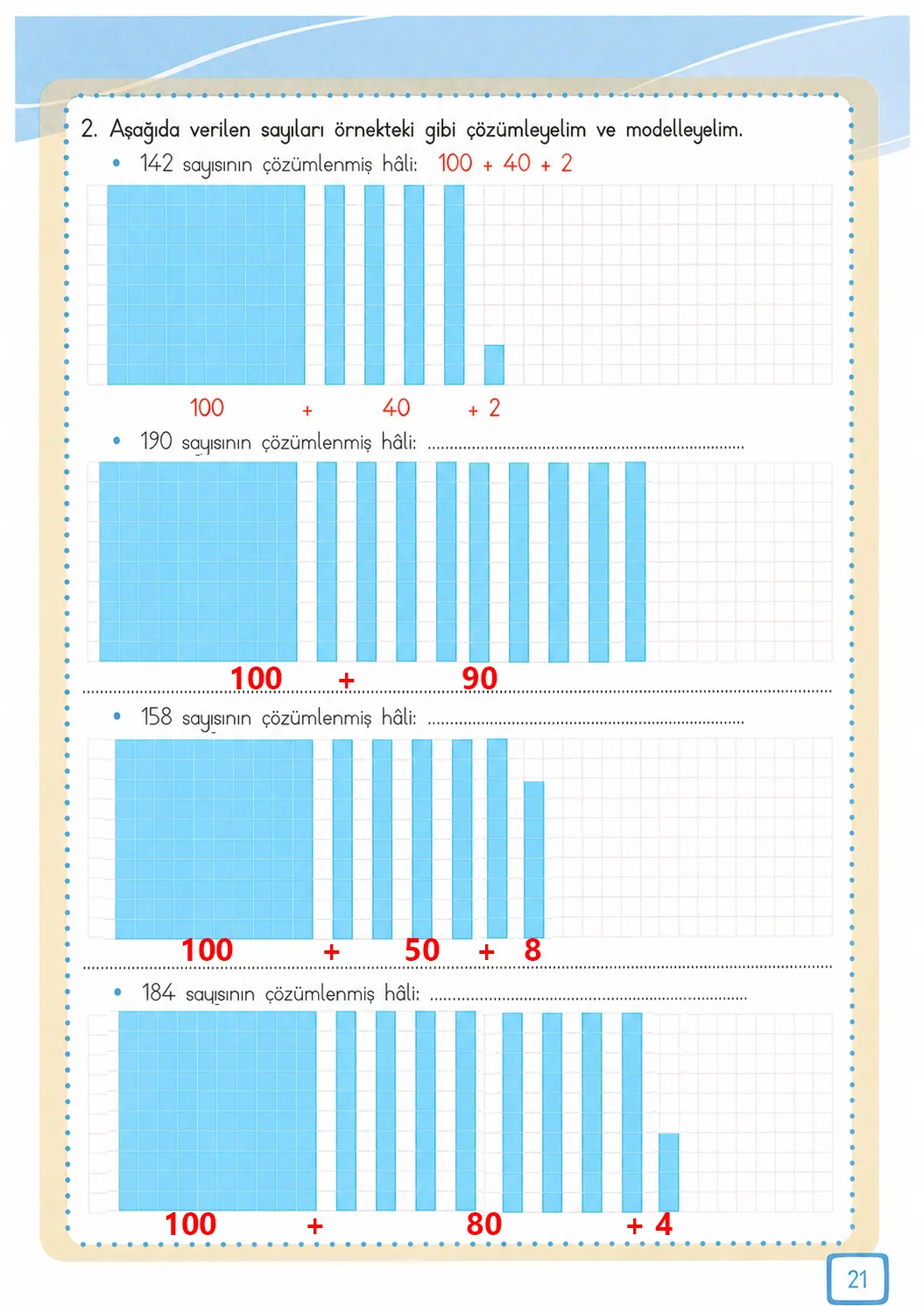 2. Aşağıda verilen sayıları örnekteki gibi çözümleyelim ve modelleyelim.

• 142 sayısının çözümlenmiş hâli: 100 + 40 + 2

100 + 40 + 2

• 190 sayısının çözümlenmiş hâli: ____

100 + 90

• 158 sayısının çözümlenmiş hâli: ____

100 + 50 + 8

• 184 sayısının çözümlenmiş hâli: ____

100 + 80 + 4

21